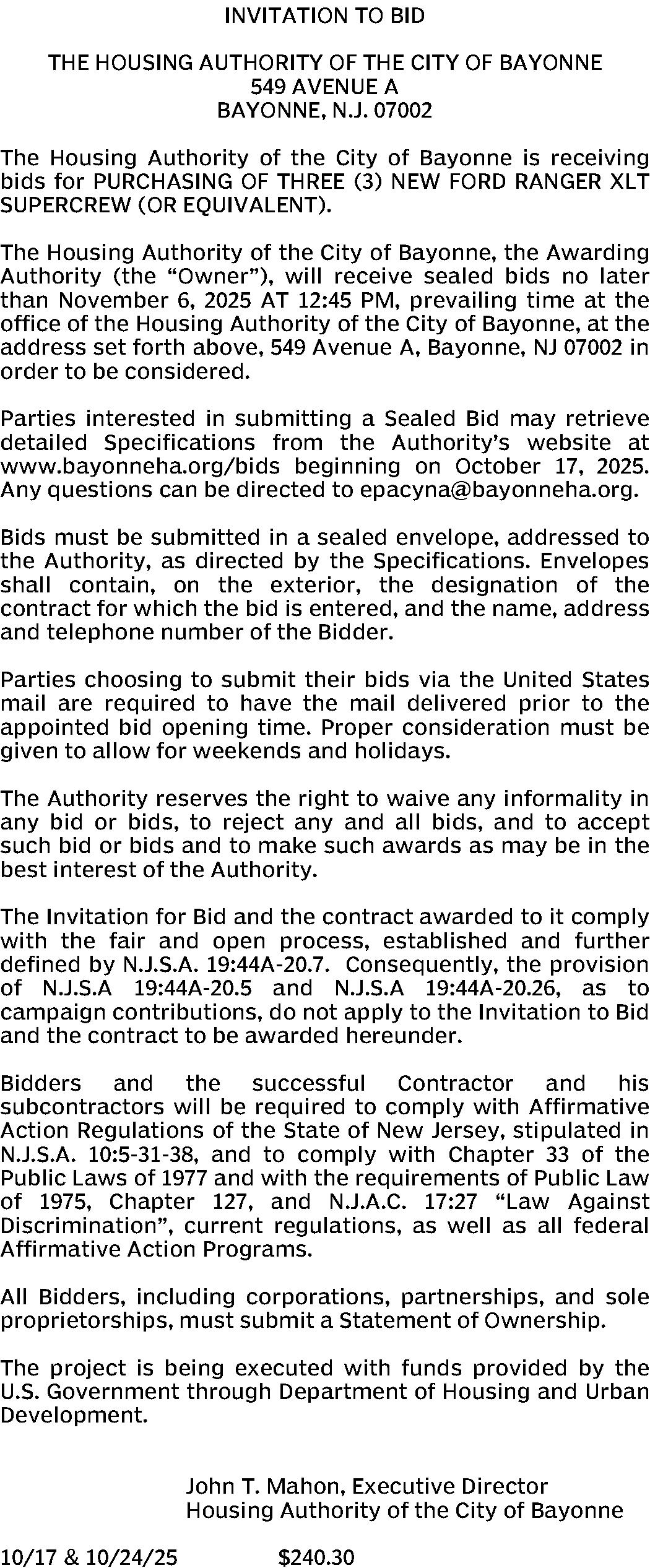 INVITATION TO BID

THE HOUSING AUTHORITY OF THE CITY OF BAYONNE
549 AVENUE A
BAYONNE, N.J. 07002

The Housing Authority of the City of Bayonne is receiving bids for PURCHASING OF THREE (3) NEW FORD RANGER XLT SUPERCREW (OR EQUIVALENT).

The Housing Authority of the City of Bayonne, the Awarding Authority (the “Owner”), will receive sealed bids no later than November 6, 2025 AT 12:45 PM, prevailing time at the office of the Housing Authority of the City of Bayonne, at the address set forth above, 549 Avenue A, Bayonne, NJ 07002 in order to be considered.

Parties interested in submitting a Sealed Bid may retrieve detailed Specifications from the Authority’s website at www.bayonneha.org/bids beginning on October 17, 2025. Any questions can be directed to epacyna@bayonneha.org.

Bids must be submitted in a sealed envelope, addressed to the Authority, as directed by the Specifications. Envelopes shall contain, on the exterior, the designation of the contract for which the bid is entered, and the name, address and telephone number of the Bidder.

Parties choosing to submit their bids via the United States mail are required to have the mail delivered prior to the appointed bid opening time. Proper consideration must be given to allow for weekends and holidays.

The Authority reserves the right to waive any informality in any bid or bids, to reject any and all bids, and to accept such bid or bids and to make such awards as may be in the best interest of the Authority.

The Invitation for Bid and the contract awarded to it comply with the fair and open process, established and further defined by N.J.S.A. 19:44A-20.7. Consequently, the provision of N.J.S.A 19:44A-20.5 and N.J.S.A 19:44A-20.26, as to campaign contributions, do not apply to the Invitation to Bid and the contract to be awarded hereunder.

Bidders and the successful Contractor and his subcontractors will be required to comply with Affirmative Action Regulations of the State of New Jersey, stipulated in N.J.S.A. 10:5-31-38, and to comply with Chapter 33 of the Public Laws of 1977 and with the requirements of Public Law of 1975, Chapter 127, and N.J.A.C. 17:27 “Law Against Discrimination”, current regulations, as well as all federal Affirmative Action Programs.

All Bidders, including corporations, partnerships, and sole proprietorships, must submit a Statement of Ownership.

The project is being executed with funds provided by the U.S. Government through Department of Housing and Urban Development.

John T. Mahon, Executive Director
Housing Authority of the City of Bayonne

10/17 & 10/24/25 $240.30